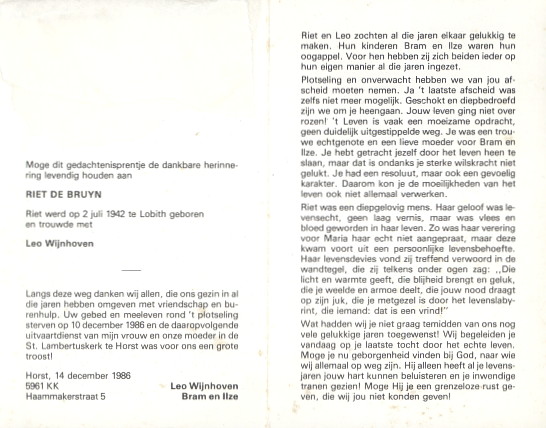 Moge dit gedachtenisprentje de dankbare herinnering levendig houden aan

RIET DE BRUYN

Riet werd op 2 juli 1942 te Lobith geboren en trouwde met

Leo Wijnhoven

Langs deze weg danken wij allen, die ons gezin in al die jaren hebben omgeven met vriendschap en burenhulp. Uw gebed en meeleven rond 't plotseling sterven op 10 december 1986 en de daaropvolgende uitvaartdienst van mijn vrouw en onze moeder in de St. Lambertuskerk te Horst was voor ons een grote troost!

Horst, 14 december 1986
5961 KK
Haammakerstraat 5

Leo Wijnhoven
Bram en Ilze

Riet en Leo zochten al die jaren elkaar gelukkig te maken. Hun kinderen Bram en Ilze waren hun oogappel. Voor hen hebben zij zich beiden ieder op hun eigen manier al die jaren ingezet.

Plotseling en onverwacht hebben we van jou afscheid moeten nemen. Ja 't laatste afscheid was zelfs niet meer mogelijk. Geschokt en diepbedroefd zijn we om je heengaan. Jouw leven ging niet over rozen! 't Leven is vaak een moeizame opdracht, geen duidelijk uitgestippelde weg. Je was een trouwe echtgenote en een lieve moeder voor Bram en Ilze. Je hebt getracht jezelf door het leven heen te slaan, maar dat is ondanks je sterke wilskracht niet gelukt. Je had een resoluut, maar ook een gevoelig karakter. Daarom kon je de moeilijkheden van het leven ook niet allemaal verwerken.

Riet was een diepgelovig mens. Haar geloof was levensecht, geen laag vernis, maar was vlees en bloed geworden in haar leven. Zo was haar verering voor Maria haar echt niet aangepraat, maar deze kwam voort uit een persoonlijke levensbehoefte. Haar levensdevies vond zij treffend verwoord in de wandtegel, die zij telkens onder ogen zag: ,,Die licht en warmte geeft, die blijheid brengt en geluk, die je weelde en armoe deelt, die jouw nood draagt op zijn juk, die je metgezel is door het levenslabyrint, die iemand: dat is een vrind!''

Wat hadden wij je niet graag temidden van ons nog vele gelukkige jaren toegewenst! Wij begeleiden je vandaag op je laatste tocht door het echte leven. Moge je nu geborgenheid vinden bij God, naar wie wij allemaal op weg zijn. Hij alleen heeft al je levensjaren jouw hart kunnen beluisteren en je inwendige tranen gezien! Moge Hij je een grenzeloze rust geven, die wij jou niet konden geven!